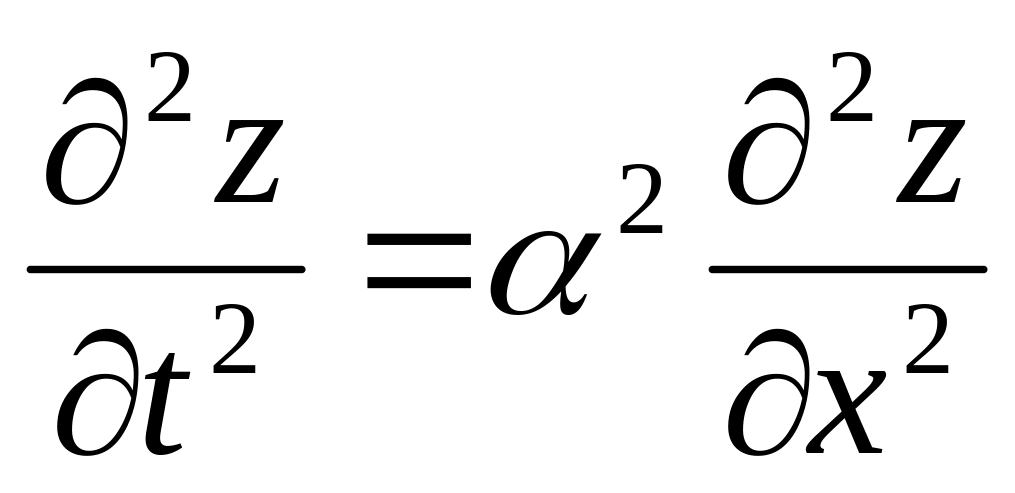 $\frac{\partial^2 z}{\partial t^2} = \alpha^2 \frac{\partial^2 z}{\partial x^2}$